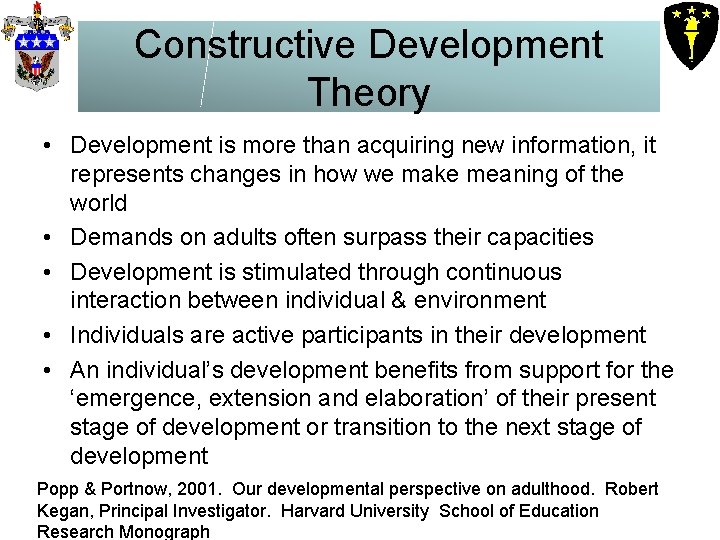 Constructive Development Theory

• Development is more than acquiring new information, it represents changes in how we make meaning of the world
• Demands on adults often surpass their capacities
• Development is stimulated through continuous interaction between individual & environment
• Individuals are active participants in their development
• An individual's development benefits from support for the 'emergence, extension and elaboration' of their present stage of development or transition to the next stage of development

Popp & Portnow, 2001. Our developmental perspective on adulthood. Robert Kegan, Principal Investigator. Harvard University School of Education Research Monograph